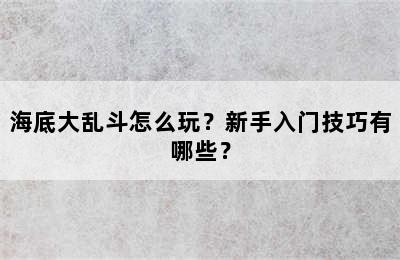 海底大乱斗怎么玩？新手入门技巧有哪些？